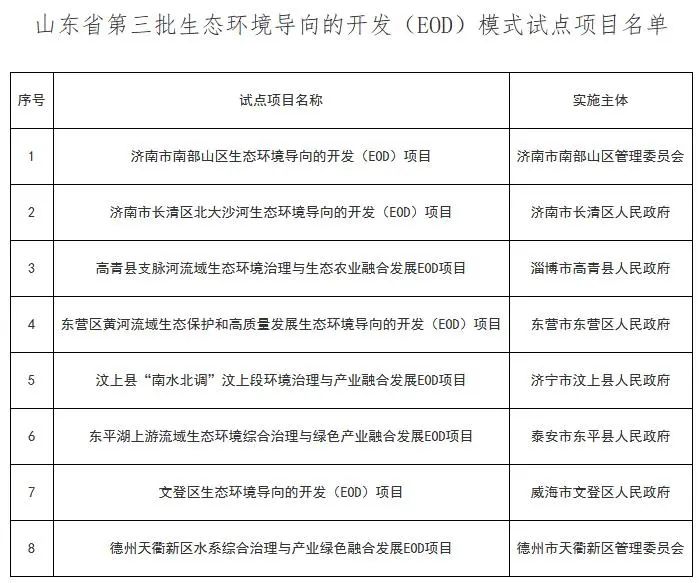 山东省第三批生态环境导向的开发（EOD）模式试点项目名单

| 序号 | 试点项目名称 | 实施主体 |
|---|---|---|
| 1 | 济南市南部山区生态环境导向的开发（EOD）项目 | 济南市南部山区管理委员会 |
| 2 | 济南市长清区北大沙河生态环境导向的开发（EOD）项目 | 济南市长清区人民政府 |
| 3 | 高青县支脉河流域生态环境治理与生态农业融合发展EOD项目 | 淄博市高青县人民政府 |
| 4 | 东营区黄河流域生态保护和高质量发展生态环境导向的开发（EOD）项目 | 东营市东营区人民政府 |
| 5 | 汶上县“南水北调”汶上段环境治理与产业融合发展EOD项目 | 济宁市汶上县人民政府 |
| 6 | 东平湖上游流域生态环境综合治理与绿色产业融合发展EOD项目 | 泰安市东平县人民政府 |
| 7 | 文登区生态环境导向的开发（EOD）项目 | 威海市文登区人民政府 |
| 8 | 德州天衢新区水系综合治理与产业绿色融合发展EOD项目 | 德州市天衢新区管理委员会 |